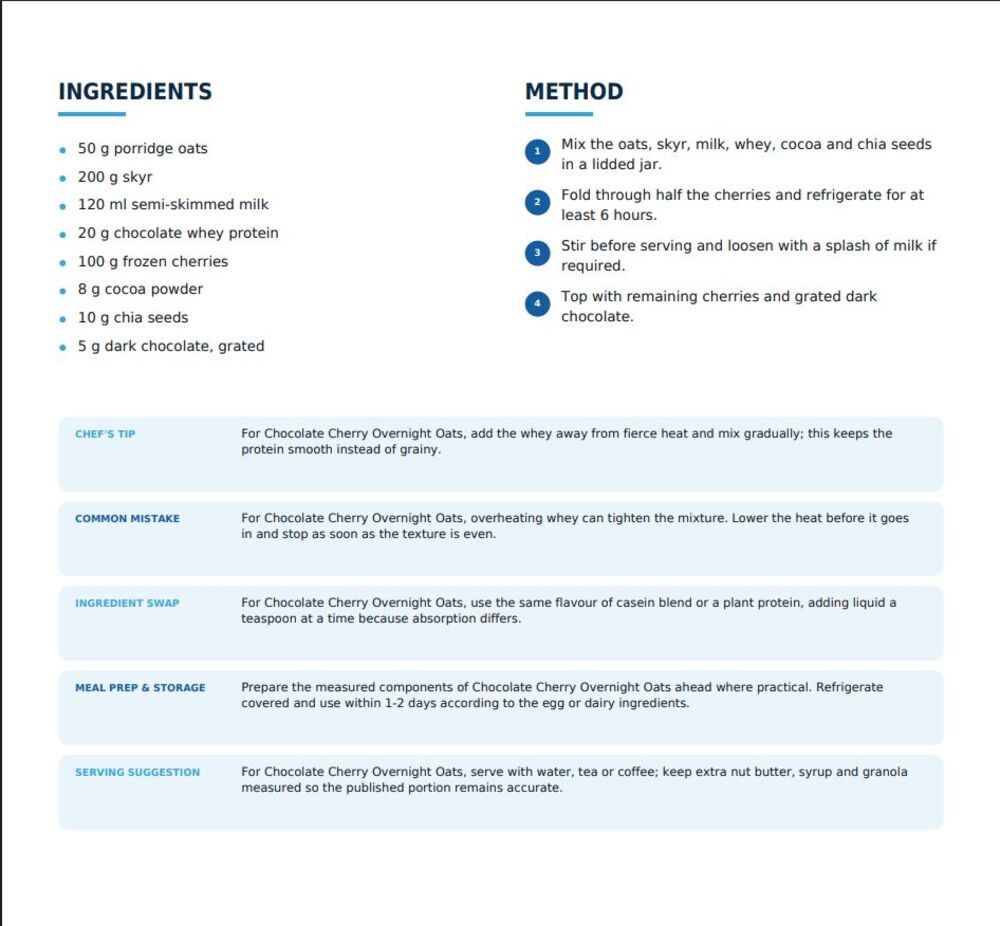 INGREDIENTS

- 50 g porridge oats
- 200 g skyr
- 120 ml semi-skimmed milk
- 20 g chocolate whey protein
- 100 g frozen cherries
- 8 g cocoa powder
- 10 g chia seeds
- 5 g dark chocolate, grated

METHOD

1 Mix the oats, skyr, milk, whey, cocoa and chia seeds in a lidded jar.

2 Fold through half the cherries and refrigerate for at least 6 hours.

3 Stir before serving and loosen with a splash of milk if required.

4 Top with remaining cherries and grated dark chocolate.

CHEF'S TIP For Chocolate Cherry Overnight Oats, add the whey away from fierce heat and mix gradually; this keeps the protein smooth instead of grainy.

COMMON MISTAKE For Chocolate Cherry Overnight Oats, overheating whey can tighten the mixture. Lower the heat before it goes in and stop as soon as the texture is even.

INGREDIENT SWAP For Chocolate Cherry Overnight Oats, use the same flavour of casein blend or a plant protein, adding liquid a teaspoon at a time because absorption differs.

MEAL PREP & STORAGE Prepare the measured components of Chocolate Cherry Overnight Oats ahead where practical. Refrigerate covered and use within 1-2 days according to the egg or dairy ingredients.

SERVING SUGGESTION For Chocolate Cherry Overnight Oats, serve with water, tea or coffee; keep extra nut butter, syrup and granola measured so the published portion remains accurate.